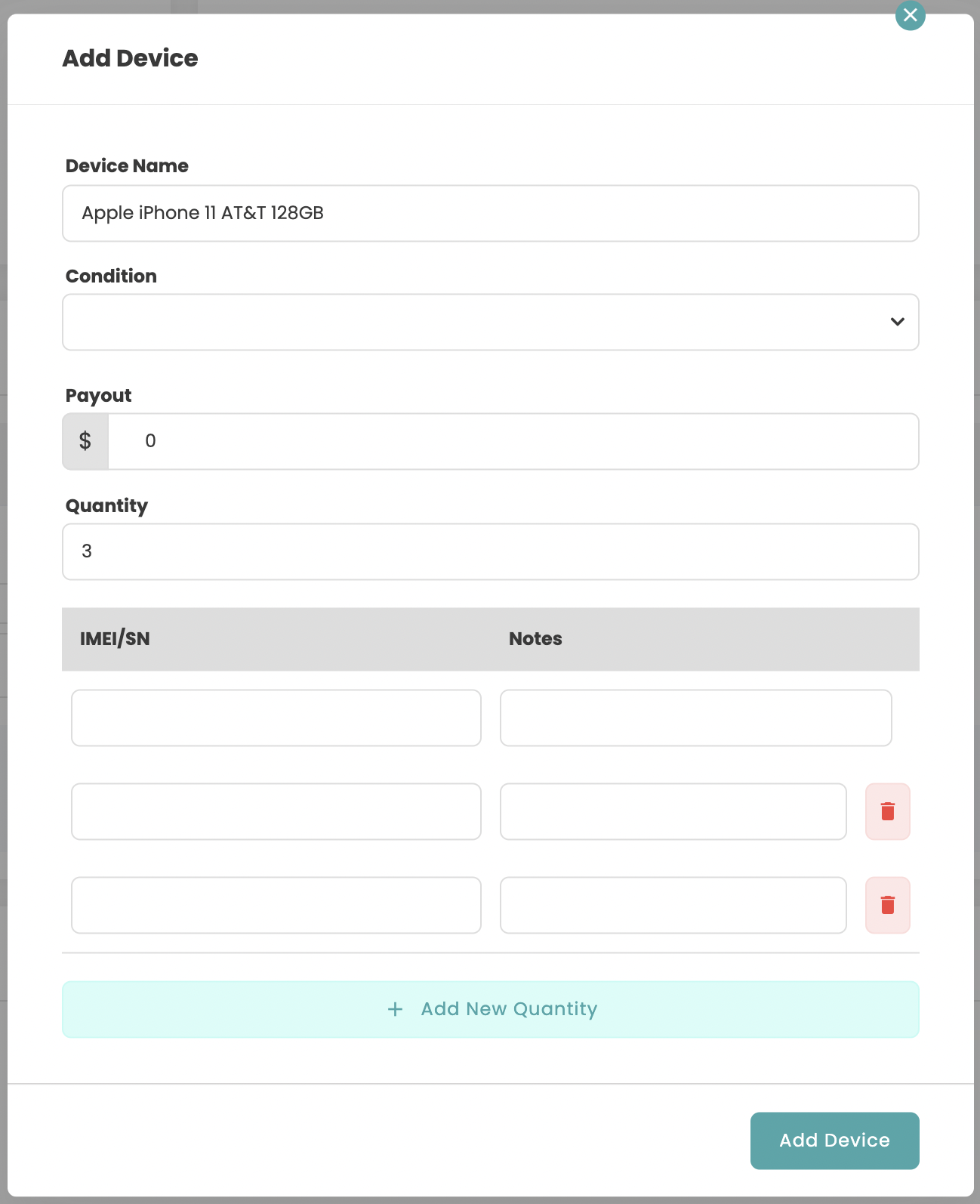 Add Device

Device Name

Apple iPhone 11 AT&T 128GB

Condition

Payout

$ 0

Quantity

3

| IMEI/SN | Notes |
|---|---|
| | |
| | |
| | |

+ Add New Quantity

Add Device